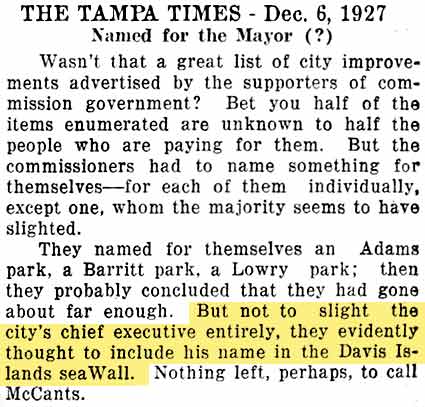 THE TAMPA TIMES - Dec. 6, 1927
Named for the Mayor (?)

Wasn't that a great list of city improvements advertised by the supporters of commission government? Bet you half of the items enumerated are unknown to half the people who are paying for them. But the commissioners had to name something for themselves—for each of them individually, except one, whom the majority seems to have slighted.

They named for themselves an Adams park, a Barritt park, a Lowry park; then they probably concluded that they had gone about far enough. But not to slight the city's chief executive entirely, they evidently thought to include his name in the Davis Islands seaWall. Nothing left, perhaps, to call McCants.